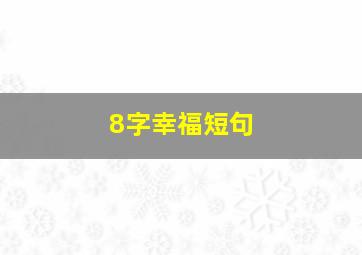 8字幸福短句